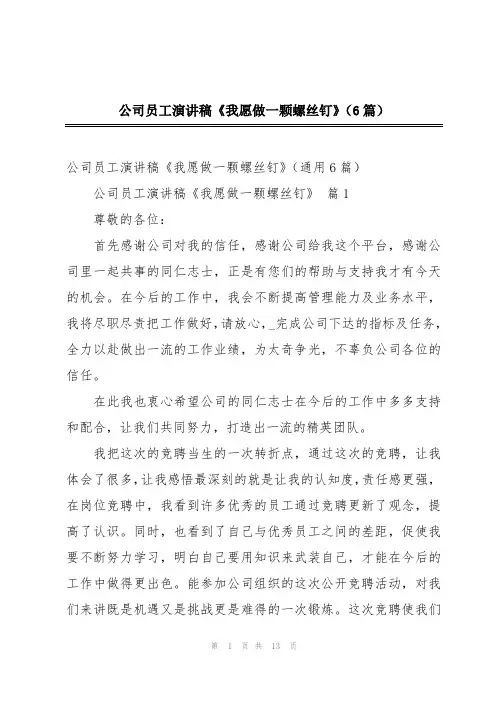 公司员工演讲稿《我愿做一颗螺丝钉》（6篇）

公司员工演讲稿《我愿做一颗螺丝钉》（通用6篇）

公司员工演讲稿《我愿做一颗螺丝钉》 篇1

尊敬的各位：

首先感谢公司对我的信任，感谢公司给我这个平台，感谢公司里一起共事的同仁志士，正是有您们的帮助与支持我才有今天的机会。在今后的工作中，我会不断提高管理能力及业务水平，我将尽职尽责把工作做好，请放心，_完成公司下达的指标及任务，全力以赴做出一流的工作业绩，为太奇争光，不辜负公司各位的信任。

在此我也衷心希望公司的同仁志士在今后的工作中多多支持和配合，让我们共同努力，打造出一流的精英团队。

我把这次的竞聘当生的一次转折点，通过这次的竞聘，让我体会了很多，让我感悟最深刻的就是让我的认知度，责任感更强，在岗位竞聘中，我看到许多优秀的员工通过竞聘更新了观念，提高了认识。同时，也看到了自己与优秀员工之间的差距，促使我要不断努力学习，明白自己要用知识来武装自己，才能在今后的工作中做得更出色。能参加公司组织的这次公开竞聘活动，对我们来讲既是机遇又是挑战更是难得的一次锻炼。这次竞聘使我们

第 1 页 共 13 页